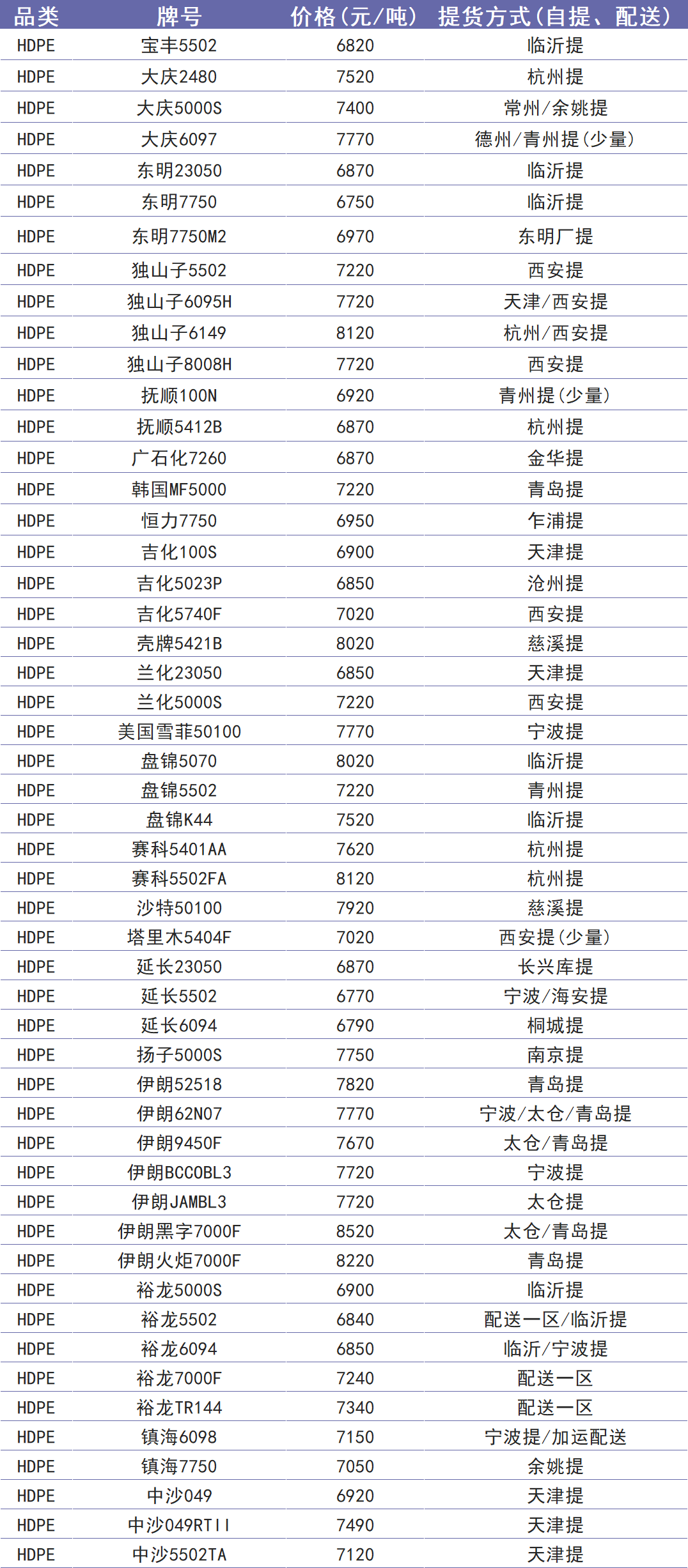 | 品类 | 牌号 | 价格(元/吨) | 提货方式(自提、配送) |
|---|---|---|---|
| HDPE | 宝丰5502 | 6820 | 临沂提 |
| HDPE | 大庆2480 | 7520 | 杭州提 |
| HDPE | 大庆5000S | 7400 | 常州/余姚提 |
| HDPE | 大庆6097 | 7770 | 德州/青州提(少量) |
| HDPE | 东明23050 | 6870 | 临沂提 |
| HDPE | 东明7750 | 6750 | 临沂提 |
| HDPE | 东明7750M2 | 6970 | 东明厂提 |
| HDPE | 独山子5502 | 7220 | 西安提 |
| HDPE | 独山子6095H | 7720 | 天津/西安提 |
| HDPE | 独山子6149 | 8120 | 杭州/西安提 |
| HDPE | 独山子8008H | 7720 | 西安提 |
| HDPE | 抚顺100N | 6920 | 青州提(少量) |
| HDPE | 抚顺5412B | 6870 | 杭州提 |
| HDPE | 广石化7260 | 6870 | 金华提 |
| HDPE | 韩国MF5000 | 7220 | 青岛提 |
| HDPE | 恒力7750 | 6950 | 乍浦提 |
| HDPE | 吉化100S | 6900 | 天津提 |
| HDPE | 吉化5023P | 6850 | 沧州提 |
| HDPE | 吉化5740F | 7020 | 西安提 |
| HDPE | 壳牌5421B | 8020 | 慈溪提 |
| HDPE | 兰化23050 | 6850 | 天津提 |
| HDPE | 兰化5000S | 7220 | 西安提 |
| HDPE | 美国雪菲50100 | 7770 | 宁波提 |
| HDPE | 盘锦5070 | 8020 | 临沂提 |
| HDPE | 盘锦5502 | 7220 | 青州提 |
| HDPE | 盘锦K44 | 7520 | 临沂提 |
| HDPE | 赛科5401AA | 7620 | 杭州提 |
| HDPE | 赛科5502FA | 8120 | 杭州提 |
| HDPE | 沙特50100 | 7920 | 慈溪提 |
| HDPE | 塔里木5404F | 7020 | 西安提(少量) |
| HDPE | 延长23050 | 6870 | 长兴库提 |
| HDPE | 延长5502 | 6770 | 宁波/海安提 |
| HDPE | 延长6094 | 6790 | 桐城提 |
| HDPE | 扬子5000S | 7750 | 南京提 |
| HDPE | 伊朗52518 | 7820 | 青岛提 |
| HDPE | 伊朗62N07 | 7770 | 宁波/太仓/青岛提 |
| HDPE | 伊朗9450F | 7670 | 太仓/青岛提 |
| HDPE | 伊朗BCCOBL3 | 7720 | 宁波提 |
| HDPE | 伊朗JAMBL3 | 7720 | 太仓提 |
| HDPE | 伊朗黑字7000F | 8520 | 太仓/青岛提 |
| HDPE | 伊朗火炬7000F | 8220 | 青岛提 |
| HDPE | 裕龙5000S | 6900 | 临沂提 |
| HDPE | 裕龙5502 | 6840 | 配送一区/临沂提 |
| HDPE | 裕龙6094 | 6850 | 临沂/宁波提 |
| HDPE | 裕龙7000F | 7240 | 配送一区 |
| HDPE | 裕龙TR144 | 7340 | 配送一区 |
| HDPE | 镇海6098 | 7150 | 宁波提/加运配送 |
| HDPE | 镇海7750 | 7050 | 余姚提 |
| HDPE | 中沙049 | 6920 | 天津提 |
| HDPE | 中沙049RTII | 7490 | 天津提 |
| HDPE | 中沙5502TA | 7120 | 天津提 |